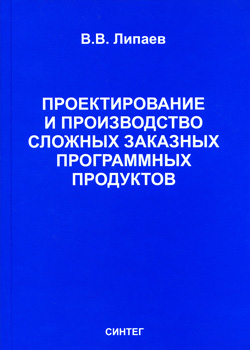 В.В. Липаев

ПРОЕКТИРОВАНИЕ И ПРОИЗВОДСТВО СЛОЖНЫХ ЗАКАЗНЫХ ПРОГРАММНЫХ ПРОДУКТОВ

СИНТЕГ